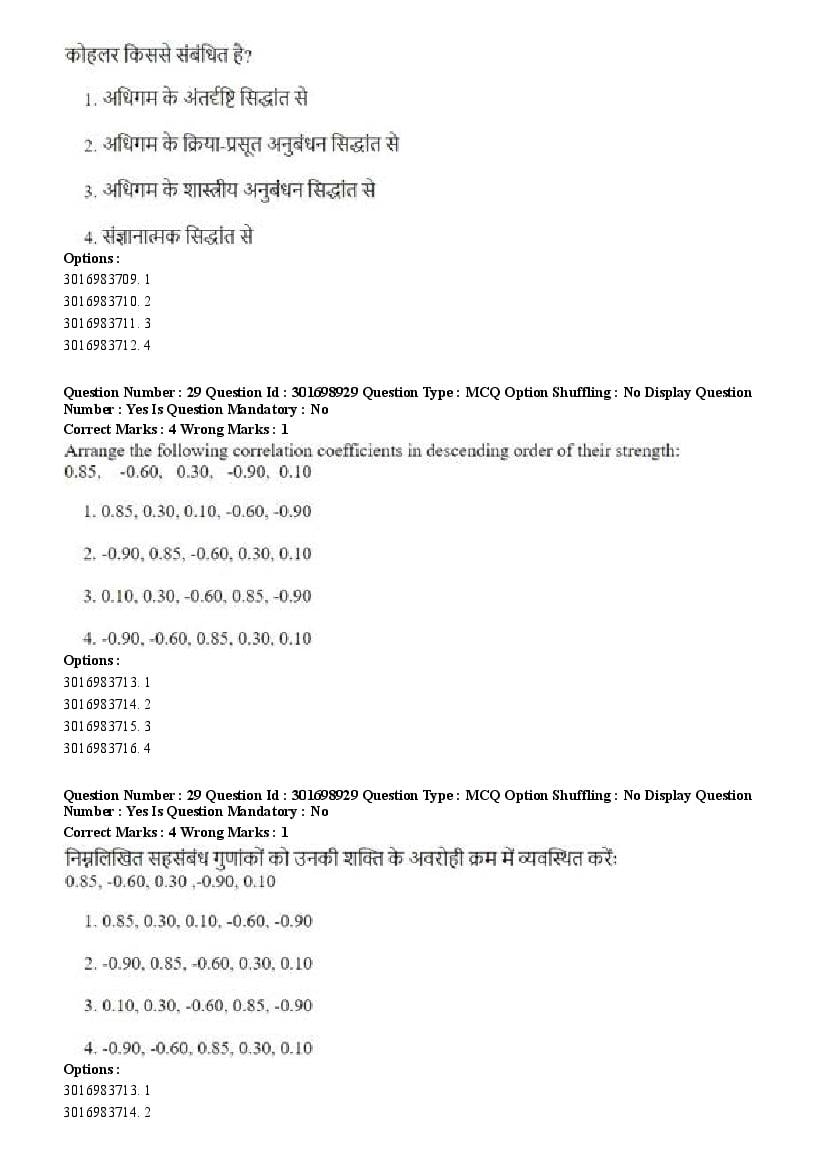 कोहलर किससे संबंधित है?

1. अधिगम के अंतर्दृष्टि सिद्धांत से

2. अधिगम के क्रिया-प्रसूत अनुबंधन सिद्धांत से

3. अधिगम के शास्त्रीय अनुबंधन सिद्धांत से

4. संज्ञानात्मक सिद्धांत से

Options :
3016983709. 1
3016983710. 2
3016983711. 3
3016983712. 4

Question Number : 29 Question Id : 301698929 Question Type : MCQ Option Shuffling : No Display Question Number : Yes Is Question Mandatory : No
Correct Marks : 4 Wrong Marks : 1
Arrange the following correlation coefficients in descending order of their strength:
0.85, -0.60, 0.30, -0.90, 0.10

1. 0.85, 0.30, 0.10, -0.60, -0.90

2. -0.90, 0.85, -0.60, 0.30, 0.10

3. 0.10, 0.30, -0.60, 0.85, -0.90

4. -0.90, -0.60, 0.85, 0.30, 0.10

Options :
3016983713. 1
3016983714. 2
3016983715. 3
3016983716. 4

Question Number : 29 Question Id : 301698929 Question Type : MCQ Option Shuffling : No Display Question Number : Yes Is Question Mandatory : No
Correct Marks : 4 Wrong Marks : 1
निम्नलिखित सहसंबंध गुणांकों को उनकी शक्ति के अवरोही क्रम में व्यवस्थित करें:
0.85, -0.60, 0.30 ,-0.90, 0.10

1. 0.85, 0.30, 0.10, -0.60, -0.90

2. -0.90, 0.85, -0.60, 0.30, 0.10

3. 0.10, 0.30, -0.60, 0.85, -0.90

4. -0.90, -0.60, 0.85, 0.30, 0.10

Options :
3016983713. 1
3016983714. 2